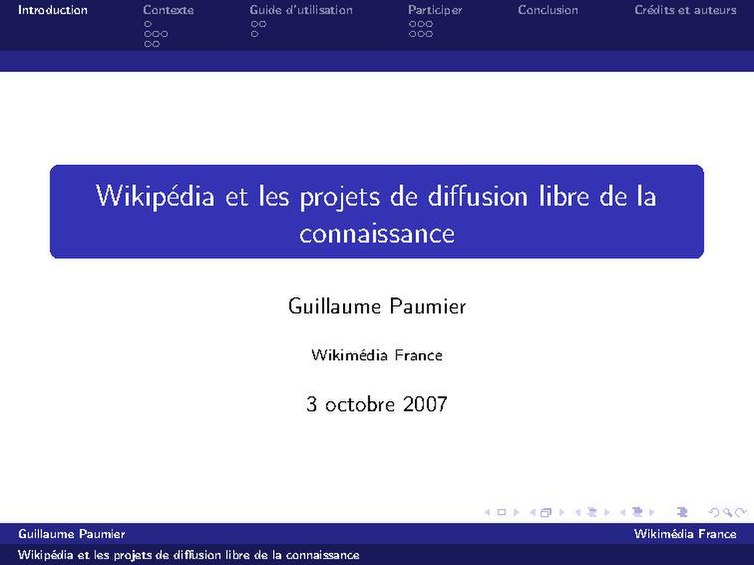 Introduction Contexte Guide d'utilisation Participer Conclusion Crédits et auteurs

Wikipédia et les projets de diffusion libre de la connaissance

Guillaume Paumier

Wikimédia France

3 octobre 2007

Guillaume Paumier Wikimédia France

Wikipédia et les projets de diffusion libre de la connaissance